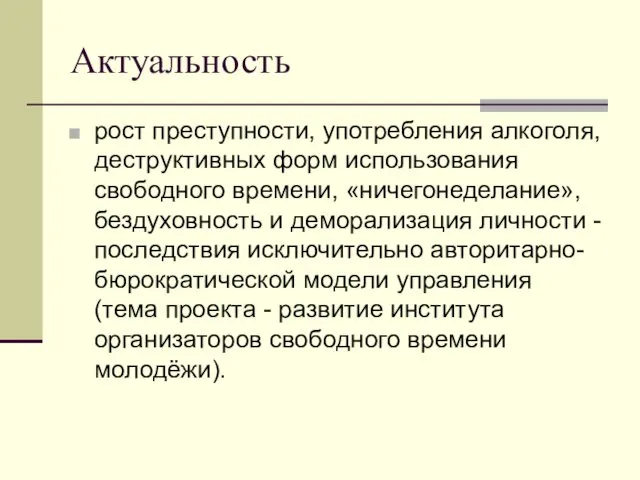 Актуальность

рост преступности, употребления алкоголя, деструктивных форм использования свободного времени, «ничегонеделание», бездуховность и деморализация личности - последствия исключительно авторитарно-бюрократической модели управления (тема проекта - развитие института организаторов свободного времени молодёжи).